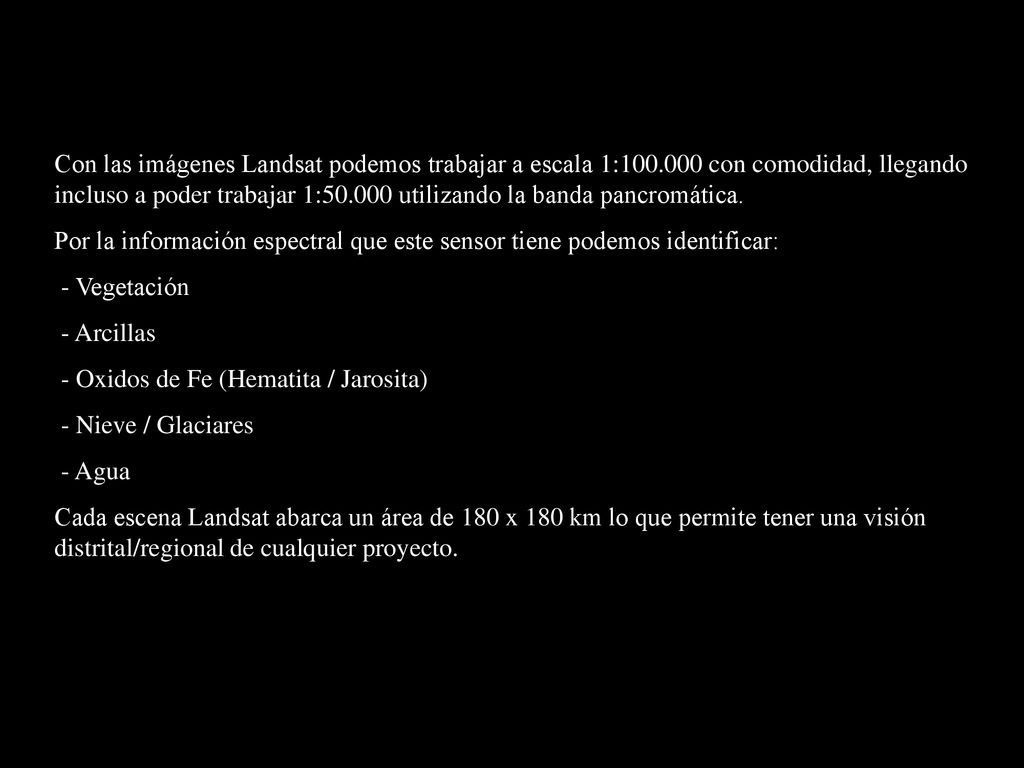 Con las imágenes Landsat podemos trabajar a escala 1:100.000 con comodidad, llegando incluso a poder trabajar 1:50.000 utilizando la banda pancromática.

Por la información espectral que este sensor tiene podemos identificar:

- Vegetación

- Arcillas

- Oxidos de Fe (Hematita / Jarosita)

- Nieve / Glaciares

- Agua

Cada escena Landsat abarca un área de 180 x 180 km lo que permite tener una visión distrital/regional de cualquier proyecto.